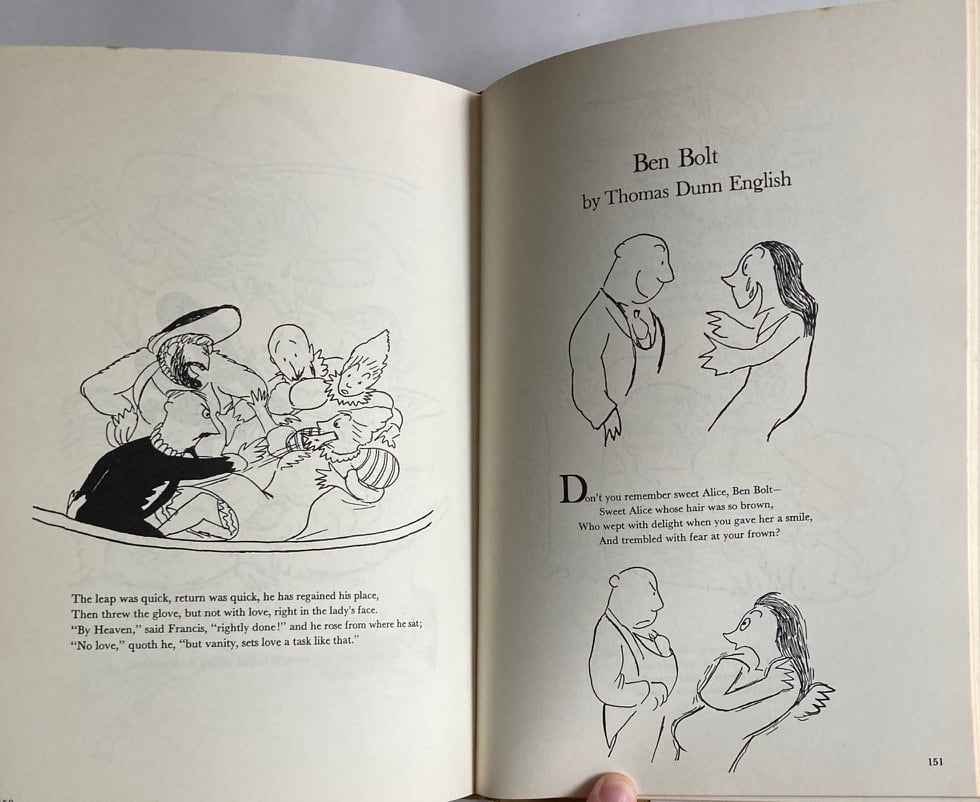 The leap was quick, return was quick, he has regained his place,
Then threw the glove, but not with love, right in the lady's face.
"By Heaven," said Francis, "rightly done!" and he rose from where he sat;
"No love," quoth he, "but vanity, sets love a task like that."

Ben Bolt
by Thomas Dunn English

Don't you remember sweet Alice, Ben Bolt—
Sweet Alice whose hair was so brown,
Who wept with delight when you gave her a smile,
And trembled with fear at your frown?

151